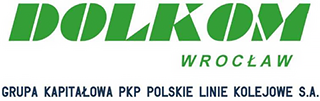 DOLKOM

WROCŁAW

GRUPA KAPITAŁOWA PKP POLSKIE LINIE KOLEJOWE S.A.